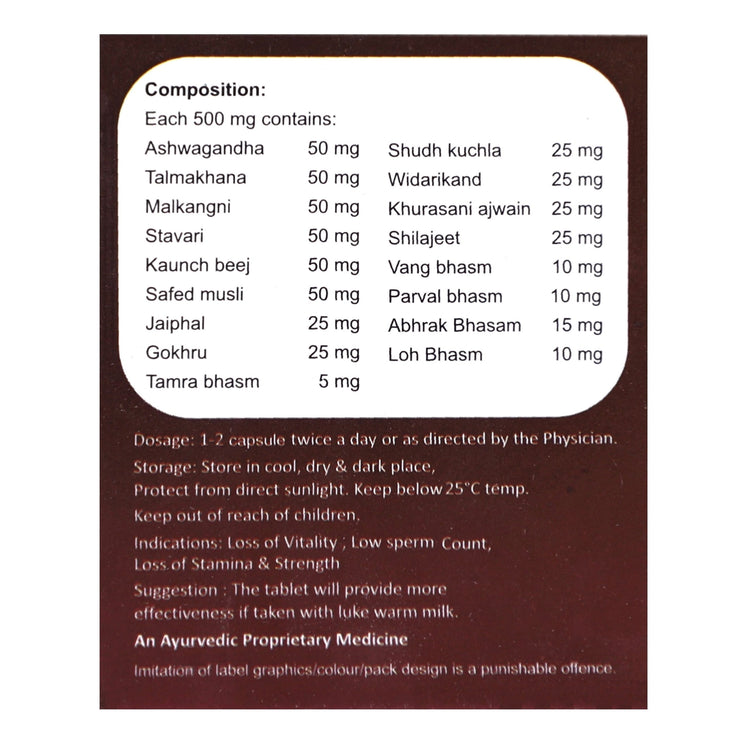 Composition:

Each 500 mg contains:

Ashwagandha 50 mg
Talmakhana 50 mg
Malkangni 50 mg
Stavari 50 mg
Kaunch beej 50 mg
Safed musli 50 mg
Jaiphal 25 mg
Gokhru 25 mg
Tamra bhasm 5 mg

Shudh kuchla 25 mg
Widarikand 25 mg
Khurasani ajwain 25 mg
Shilajeet 25 mg
Vang bhasm 10 mg
Parval bhasm 10 mg
Abhrak Bhasam 15 mg
Loh Bhasm 10 mg

Dosage: 1-2 capsule twice a day or as directed by the Physician.

Storage: Store in cool, dry & dark place,
Protect from direct sunlight. Keep below 25°C temp.

Keep out of reach of children.

Indications: Loss of Vitality ; Low sperm Count,
Loss of Stamina & Strength

Suggestion : The tablet will provide more effectiveness if taken with luke warm milk.

An Ayurvedic Proprietary Medicine

Imitation of label graphics/colour/pack design is a punishable offence.